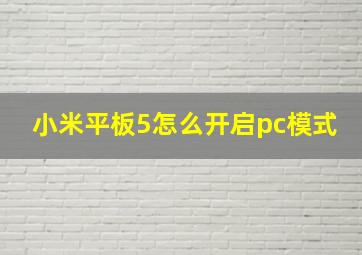 小米平板5怎么开启pc模式